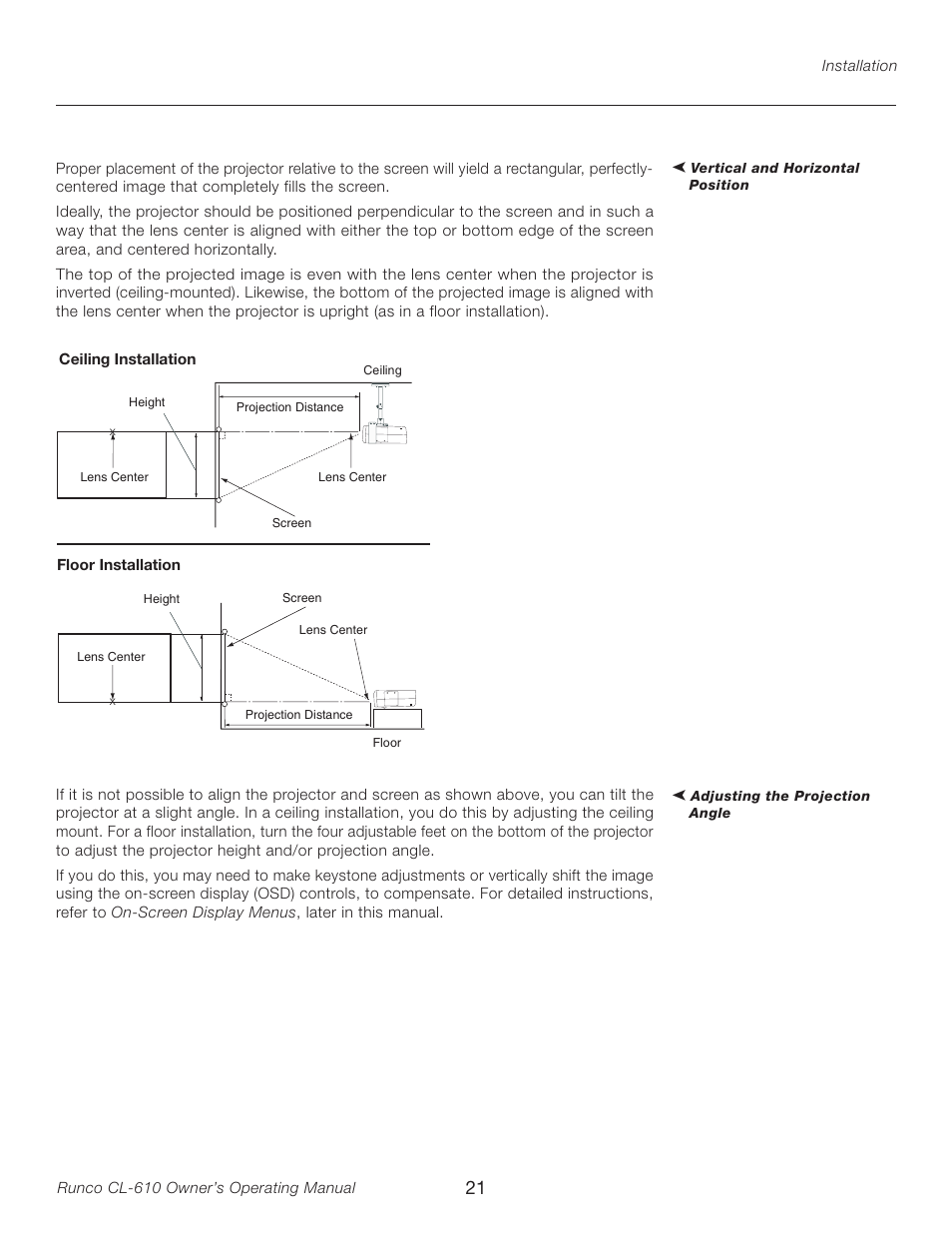 Installation

◄ Vertical and Horizontal Position

Proper placement of the projector relative to the screen will yield a rectangular, perfectly-centered image that completely fills the screen.

Ideally, the projector should be positioned perpendicular to the screen and in such a way that the lens center is aligned with either the top or bottom edge of the screen area, and centered horizontally.

The top of the projected image is even with the lens center when the projector is inverted (ceiling-mounted). Likewise, the bottom of the projected image is aligned with the lens center when the projector is upright (as in a floor installation).

Ceiling Installation

Ceiling

Height

Projection Distance

Lens Center

Lens Center

Screen

Floor Installation

Height

Screen

Lens Center

Lens Center

Projection Distance

Floor

◄ Adjusting the Projection Angle

If it is not possible to align the projector and screen as shown above, you can tilt the projector at a slight angle. In a ceiling installation, you do this by adjusting the ceiling mount. For a floor installation, turn the four adjustable feet on the bottom of the projector to adjust the projector height and/or projection angle.

If you do this, you may need to make keystone adjustments or vertically shift the image using the on-screen display (OSD) controls, to compensate. For detailed instructions, refer to On-Screen Display Menus, later in this manual.

Runco CL-610 Owner's Operating Manual

21